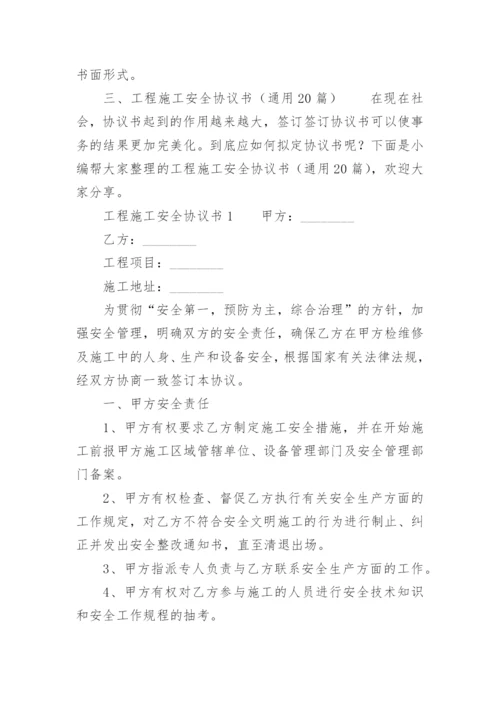 书面形式。

三、工程施工安全协议书（通用20篇） 在现在社会，协议书起到的作用越来越大，签订签订协议书可以使事务的结果更加完美化。到底应如何拟定协议书呢？下面是小编帮大家整理的工程施工安全协议书（通用20篇），欢迎大家分享。

工程施工安全协议书1 甲方：________

乙方：________

工程项目：________

施工地址：________

为贯彻“安全第一，预防为主，综合治理”的方针，加强安全管理，明确双方的安全责任，确保乙方在甲方检维修及施工中的人身、生产和设备安全，根据国家有关法律法规，经双方协商一致签订本协议。

一、甲方安全责任

1、甲方有权要求乙方制定施工安全措施，并在开始施工前报甲方施工区域管辖单位、设备管理部门及安全管理部门备案。

2、甲方有权检查、督促乙方执行有关安全生产方面的工作规定，对乙方不符合安全文明施工的行为进行制止、纠正并发出安全整改通知书，直至清退出场。

3、甲方指派专人负责与乙方联系安全生产方面的工作。

4、甲方有权对乙方参与施工的人员进行安全技术知识和安全工作规程的抽考。